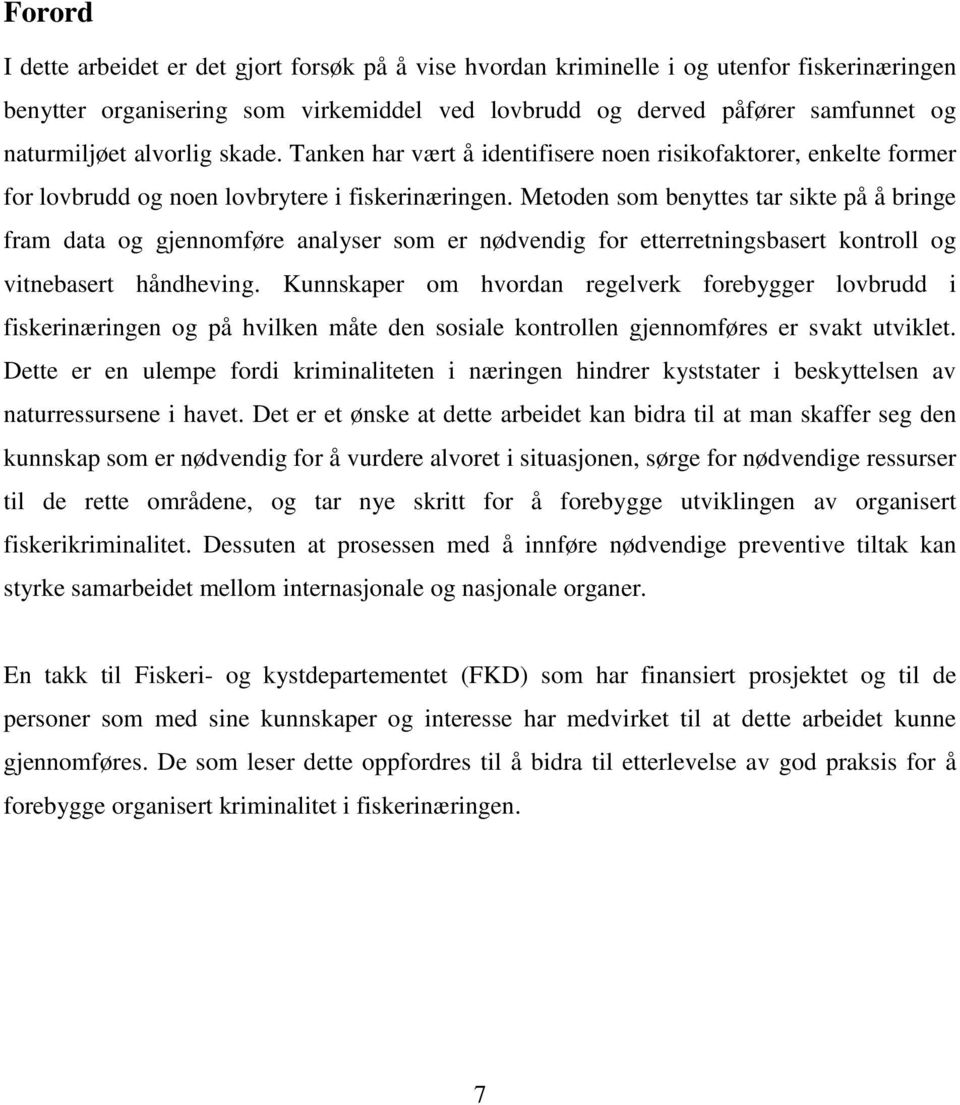 Forord

I dette arbeidet er det gjort forsøk på å vise hvordan kriminelle i og utenfor fiskerinæringen benytter organisering som virkemiddel ved lovbrudd og derved påfører samfunnet og naturmiljøet alvorlig skade. Tanken har vært å identifisere noen risikofaktorer, enkelte former for lovbrudd og noen lovbrytere i fiskerinæringen. Metoden som benyttes tar sikte på å bringe fram data og gjennomføre analyser som er nødvendig for etterretningsbasert kontroll og vitnebasert håndheving. Kunnskaper om hvordan regelverk forebygger lovbrudd i fiskerinæringen og på hvilken måte den sosiale kontrollen gjennomføres er svakt utviklet. Dette er en ulempe fordi kriminaliteten i næringen hindrer kyststater i beskyttelsen av naturressursene i havet. Det er et ønske at dette arbeidet kan bidra til at man skaffer seg den kunnskap som er nødvendig for å vurdere alvoret i situasjonen, sørge for nødvendige ressurser til de rette områdene, og tar nye skritt for å forebygge utviklingen av organisert fiskerikriminalitet. Dessuten at prosessen med å innføre nødvendige preventive tiltak kan styrke samarbeidet mellom internasjonale og nasjonale organer.

En takk til Fiskeri- og kystdepartementet (FKD) som har finansiert prosjektet og til de personer som med sine kunnskaper og interesse har medvirket til at dette arbeidet kunne gjennomføres. De som leser dette oppfordres til å bidra til etterlevelse av god praksis for å forebygge organisert kriminalitet i fiskerinæringen.

7